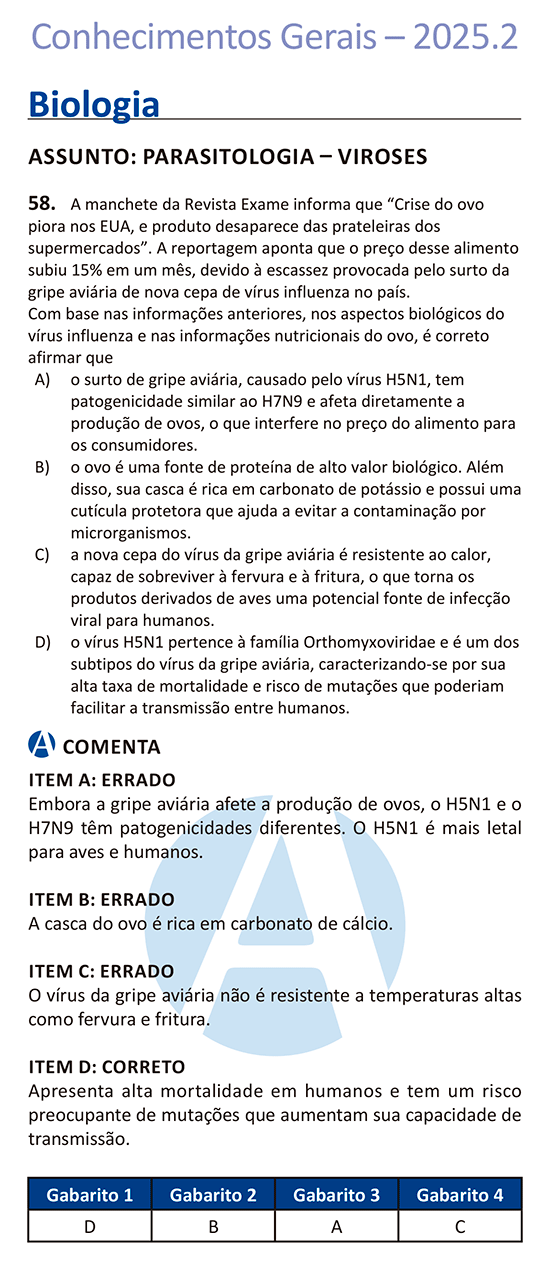 Conhecimentos Gerais – 2025.2

Biologia

ASSUNTO: PARASITOLOGIA – VIROSES

58. A manchete da Revista Exame informa que "Crise do ovo piora nos EUA, e produto desaparece das prateleiras dos supermercados". A reportagem aponta que o preço desse alimento subiu 15% em um mês, devido à escassez provocada pelo surto da gripe aviária de nova cepa de vírus influenza no país.
Com base nas informações anteriores, nos aspectos biológicos do vírus influenza e nas informações nutricionais do ovo, é correto afirmar que

A) o surto de gripe aviária, causado pelo vírus H5N1, tem patogenicidade similar ao H7N9 e afeta diretamente a produção de ovos, o que interfere no preço do alimento para os consumidores.

B) o ovo é uma fonte de proteína de alto valor biológico. Além disso, sua casca é rica em carbonato de potássio e possui uma cutícula protetora que ajuda a evitar a contaminação por microrganismos.

C) a nova cepa do vírus da gripe aviária é resistente ao calor, capaz de sobreviver à fervura e à fritura, o que torna os produtos derivados de aves uma potencial fonte de infecção viral para humanos.

D) o vírus H5N1 pertence à família Orthomyxoviridae e é um dos subtipos do vírus da gripe aviária, caracterizando-se por sua alta taxa de mortalidade e risco de mutações que poderiam facilitar a transmissão entre humanos.

COMENTA

ITEM A: ERRADO
Embora a gripe aviária afete a produção de ovos, o H5N1 e o H7N9 têm patogenicidades diferentes. O H5N1 é mais letal para aves e humanos.

ITEM B: ERRADO
A casca do ovo é rica em carbonato de cálcio.

ITEM C: ERRADO
O vírus da gripe aviária não é resistente a temperaturas altas como fervura e fritura.

ITEM D: CORRETO
Apresenta alta mortalidade em humanos e tem um risco preocupante de mutações que aumentam sua capacidade de transmissão.

| Gabarito 1 | Gabarito 2 | Gabarito 3 | Gabarito 4 |
|---|---|---|---|
| D | B | A | C |